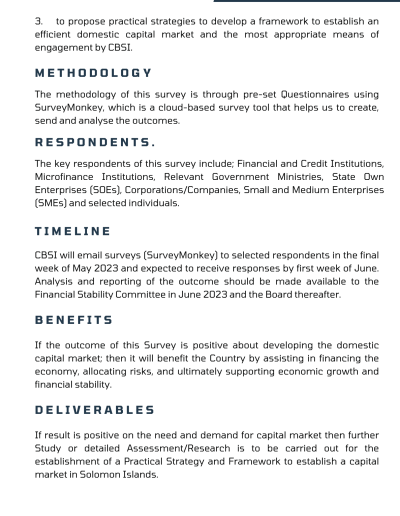 3. to propose practical strategies to develop a framework to establish an efficient domestic capital market and the most appropriate means of engagement by CBSI.

METHODOLOGY

The methodology of this survey is through pre-set Questionnaires using SurveyMonkey, which is a cloud-based survey tool that helps us to create, send and analyse the outcomes.

RESPONDENTS.

The key respondents of this survey include; Financial and Credit Institutions, Microfinance Institutions, Relevant Government Ministries, State Own Enterprises (SOEs), Corporations/Companies, Small and Medium Enterprises (SMEs) and selected individuals.

TIMELINE

CBSI will email surveys (SurveyMonkey) to selected respondents in the final week of May 2023 and expected to receive responses by first week of June. Analysis and reporting of the outcome should be made available to the Financial Stability Committee in June 2023 and the Board thereafter.

BENEFITS

If the outcome of this Survey is positive about developing the domestic capital market; then it will benefit the Country by assisting in financing the economy, allocating risks, and ultimately supporting economic growth and financial stability.

DELIVERABLES

If result is positive on the need and demand for capital market then further Study or detailed Assessment/Research is to be carried out for the establishment of a Practical Strategy and Framework to establish a capital market in Solomon Islands.